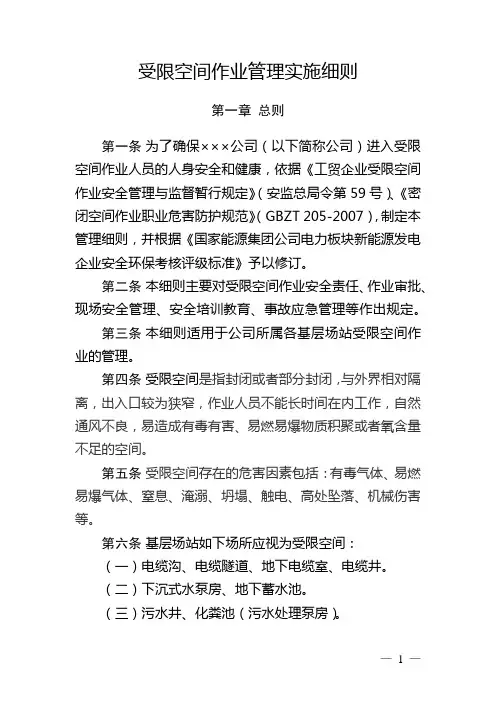 受限空间作业管理实施细则

第一章 总则

第一条 为了确保×××公司（以下简称公司）进入受限空间作业人员的人身安全和健康，依据《工贸企业受限空间作业安全管理与监督暂行规定》（安监总局令第 59 号）、《密闭空间作业职业危害防护规范》（GBZT 205-2007），制定本管理细则，并根据《国家能源集团公司电力板块新能源发电企业安全环保考核评级标准》予以修订。

第二条 本细则主要对受限空间作业安全责任、作业审批、现场安全管理、安全培训教育、事故应急管理等作出规定。

第三条 本细则适用于公司所属各基层场站受限空间作业的管理。

第四条 受限空间是指封闭或者部分封闭，与外界相对隔离，出入口较为狭窄，作业人员不能长时间在内工作，自然通风不良，易造成有毒有害、易燃易爆物质积聚或者氧含量不足的空间。

第五条 受限空间存在的危害因素包括：有毒气体、易燃易爆气体、窒息、淹溺、坍塌、触电、高处坠落、机械伤害等。

第六条 基层场站如下场所应视为受限空间：

（一）电缆沟、电缆隧道、地下电缆室、电缆井。

（二）下沉式水泵房、地下蓄水池。

（三）污水井、化粪池（污水处理泵房）。

— 1 —